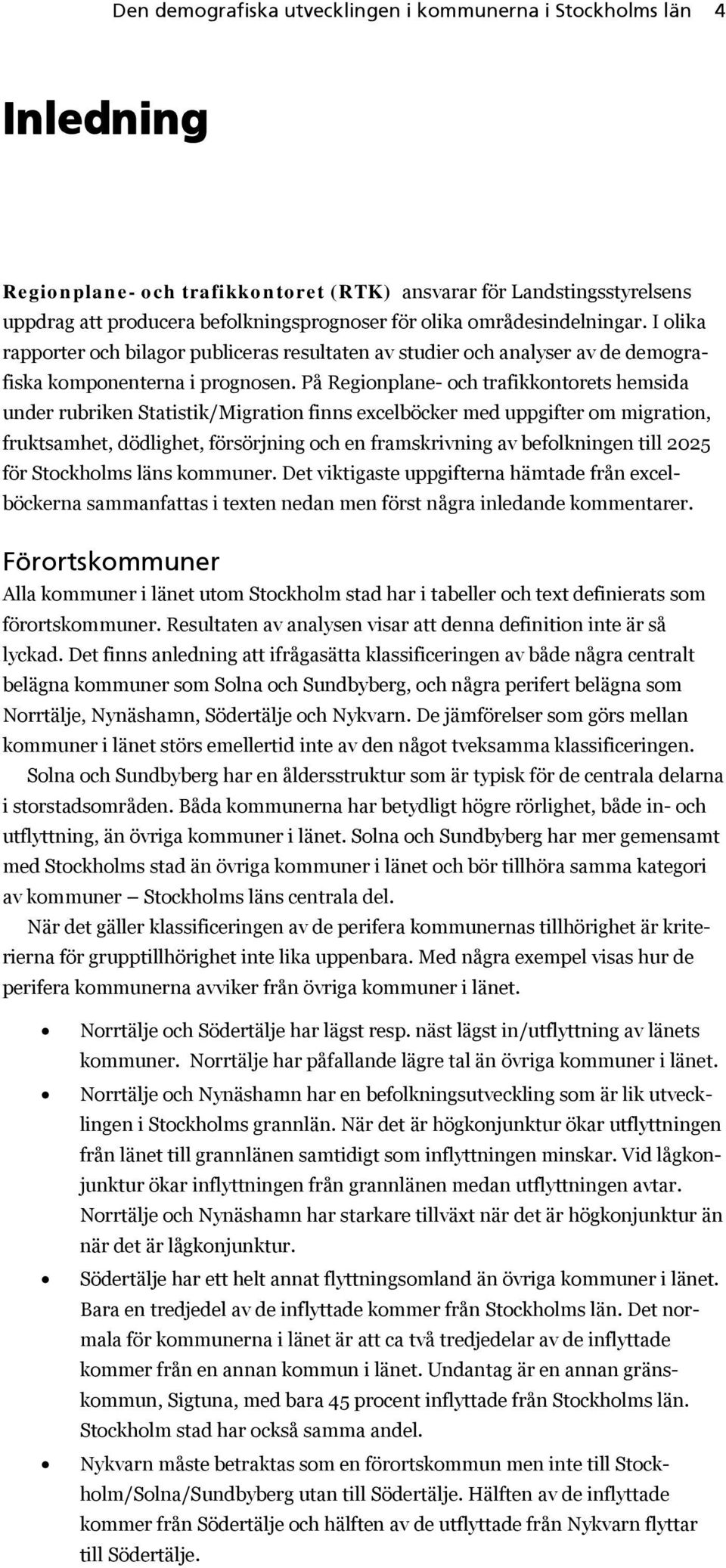 Den demografiska utvecklingen i kommunerna i Stockholms län 4

Inledning

Regionplane- och trafikkontoret (RTK) ansvarar för Landstingsstyrelsens uppdrag att producera befolkningsprognoser för olika områdesindelningar. I olika rapporter och bilagor publiceras resultaten av studier och analyser av de demografiska komponenterna i prognosen. På Regionplane- och trafikkontorets hemsida under rubriken Statistik/Migration finns excelböcker med uppgifter om migration, fruktsamhet, dödlighet, försörjning och en framskrivning av befolkningen till 2025 för Stockholms läns kommuner. Det viktigaste uppgifterna hämtade från excelböckerna sammanfattas i texten nedan men först några inledande kommentarer.

Förortskommuner
Alla kommuner i länet utom Stockholm stad har i tabeller och text definierats som förortskommuner. Resultaten av analysen visar att denna definition inte är så lyckad. Det finns anledning att ifrågasätta klassificeringen av både några centralt belägna kommuner som Solna och Sundbyberg, och några perifert belägna som Norrtälje, Nynäshamn, Södertälje och Nykvarn. De jämförelser som görs mellan kommuner i länet störs emellertid inte av den något tveksamma klassificeringen.

Solna och Sundbyberg har en åldersstruktur som är typisk för de centrala delarna i storstadsområden. Båda kommunerna har betydligt högre rörlighet, både in- och utflyttning, än övriga kommuner i länet. Solna och Sundbyberg har mer gemensamt med Stockholms stad än övriga kommuner i länet och bör tillhöra samma kategori av kommuner – Stockholms läns centrala del.

När det gäller klassificeringen av de perifera kommunernas tillhörighet är kriterierna för grupptillhörighet inte lika uppenbara. Med några exempel visas hur de perifera kommunerna avviker från övriga kommuner i länet.

• Norrtälje och Södertälje har lägst resp. näst lägst in/utflyttning av länets kommuner. Norrtälje har påfallande lägre tal än övriga kommuner i länet.
• Norrtälje och Nynäshamn har en befolkningsutveckling som är lik utvecklingen i Stockholms grannlän. När det är högkonjunktur ökar utflyttningen från länet till grannlänen samtidigt som inflyttningen minskar. Vid lågkonjunktur ökar inflyttningen från grannlänen medan utflyttningen avtar. Norrtälje och Nynäshamn har starkare tillväxt när det är högkonjunktur än när det är lågkonjunktur.
• Södertälje har ett helt annat flyttningsomland än övriga kommuner i länet. Bara en tredjedel av de inflyttade kommer från Stockholms län. Det normala för kommunerna i länet är att ca två tredjedelar av de inflyttade kommer från en annan kommun i länet. Undantag är en annan gränskommun, Sigtuna, med bara 45 procent inflyttade från Stockholms län. Stockholm stad har också samma andel.
• Nykvarn måste betraktas som en förortskommun men inte till Stockholm/Solna/Sundbyberg utan till Södertälje. Hälften av de inflyttade kommer från Södertälje och hälften av de utflyttade från Nykvarn flyttar till Södertälje.